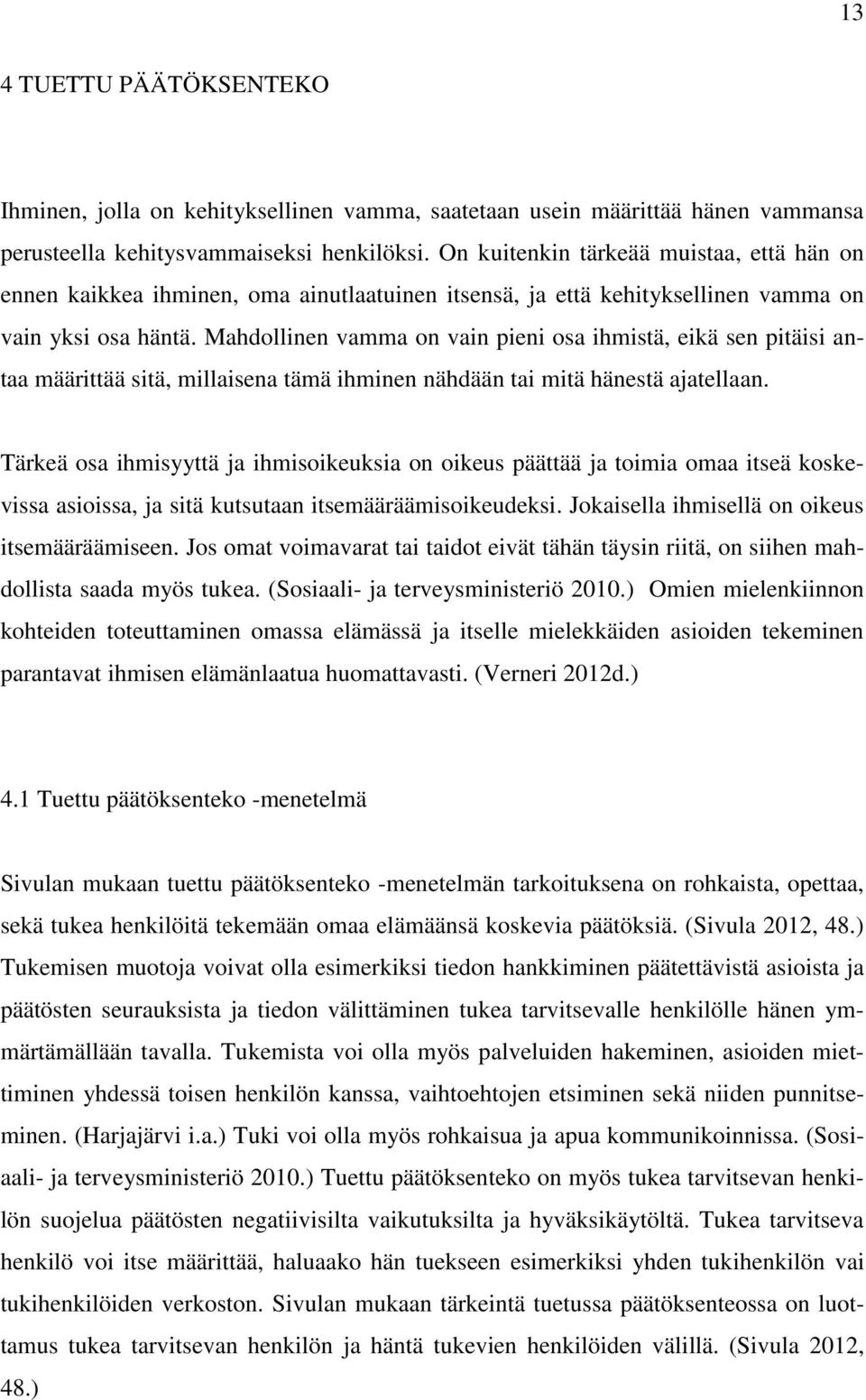 13

4 TUETTU PÄÄTÖKSENTEKO

Ihminen, jolla on kehityksellinen vamma, saatetaan usein määrittää hänen vammansa perusteella kehitysvammaiseksi henkilöksi. On kuitenkin tärkeää muistaa, että hän on ennen kaikkea ihminen, oma ainutlaatuinen itsensä, ja että kehityksellinen vamma on vain yksi osa häntä. Mahdollinen vamma on vain pieni osa ihmistä, eikä sen pitäisi antaa määrittää sitä, millaisena tämä ihminen nähdään tai mitä hänestä ajatellaan.

Tärkeä osa ihmisyyttä ja ihmisoikeuksia on oikeus päättää ja toimia omaa itseä koskevissa asioissa, ja sitä kutsutaan itsemääräämisoikeudeksi. Jokaisella ihmisellä on oikeus itsemääräämiseen. Jos omat voimavarat tai taidot eivät tähän täysin riitä, on siihen mahdollista saada myös tukea. (Sosiaali- ja terveysministeriö 2010.) Omien mielenkiinnon kohteiden toteuttaminen omassa elämässä ja itselle mielekkäiden asioiden tekeminen parantavat ihmisen elämänlaatua huomattavasti. (Verneri 2012d.)

4.1 Tuettu päätöksenteko -menetelmä

Sivulan mukaan tuettu päätöksenteko -menetelmän tarkoituksena on rohkaista, opettaa, sekä tukea henkilöitä tekemään omaa elämäänsä koskevia päätöksiä. (Sivula 2012, 48.) Tukemisen muotoja voivat olla esimerkiksi tiedon hankkiminen päätettävistä asioista ja päätösten seurauksista ja tiedon välittäminen tukea tarvitsevalle henkilölle hänen ymmärtämällään tavalla. Tukemista voi olla myös palveluiden hakeminen, asioiden miettiminen yhdessä toisen henkilön kanssa, vaihtoehtojen etsiminen sekä niiden punnitseminen. (Harjajärvi i.a.) Tuki voi olla myös rohkaisua ja apua kommunikoinnissa. (Sosiaali- ja terveysministeriö 2010.) Tuettu päätöksenteko on myös tukea tarvitsevan henkilön suojelua päätösten negatiivisilta vaikutuksilta ja hyväksikäytöltä. Tukea tarvitseva henkilö voi itse määrittää, haluaako hän tuekseen esimerkiksi yhden tukihenkilön vai tukihenkilöiden verkoston. Sivulan mukaan tärkeintä tuetussa päätöksenteossa on luottamus tukea tarvitsevan henkilön ja häntä tukevien henkilöiden välillä. (Sivula 2012, 48.)